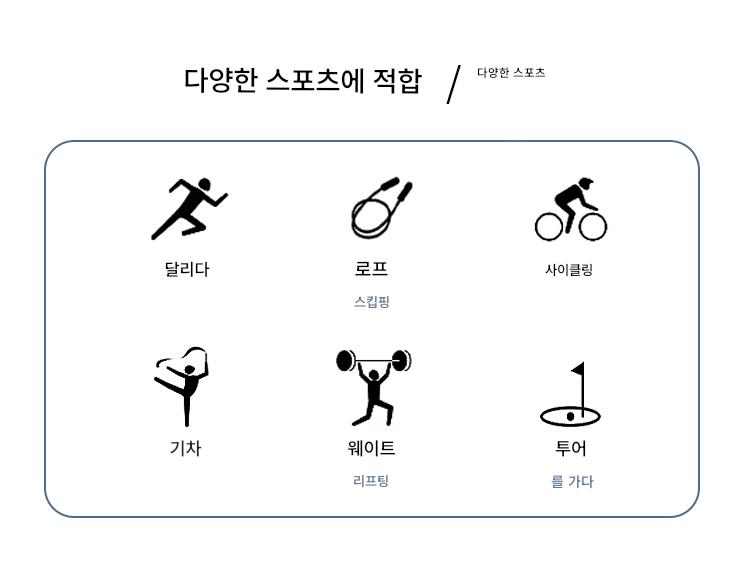 다양한 스포츠에 적합 / 다양한 스포츠

달리다

로프

스킵핑

사이클링

기차

웨이트

리프팅

투어

를 가다